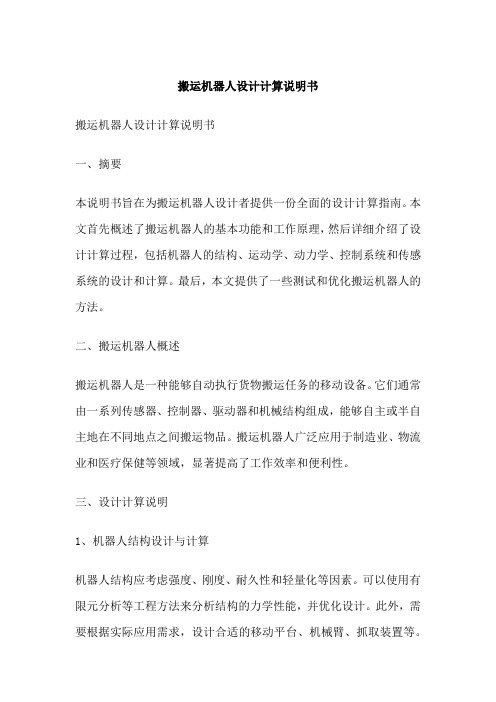 搬运机器人设计计算说明书

搬运机器人设计计算说明书

一、摘要

本说明书旨在为搬运机器人设计者提供一份全面的设计计算指南。本文首先概述了搬运机器人的基本功能和工作原理，然后详细介绍了设计计算过程，包括机器人的结构、运动学、动力学、控制系统和传感系统的设计和计算。最后，本文提供了一些测试和优化搬运机器人的方法。

二、搬运机器人概述

搬运机器人是一种能够自动执行货物搬运任务的移动设备。它们通常由一系列传感器、控制器、驱动器和机械结构组成，能够自主或半自主地在不同地点之间搬运物品。搬运机器人广泛应用于制造业、物流业和医疗保健等领域，显著提高了工作效率和便利性。

三、设计计算说明

1、机器人结构设计与计算

机器人结构应考虑强度、刚度、耐久性和轻量化等因素。可以使用有限元分析等工程方法来分析结构的力学性能，并优化设计。此外，需要根据实际应用需求，设计合适的移动平台、机械臂、抓取装置等。